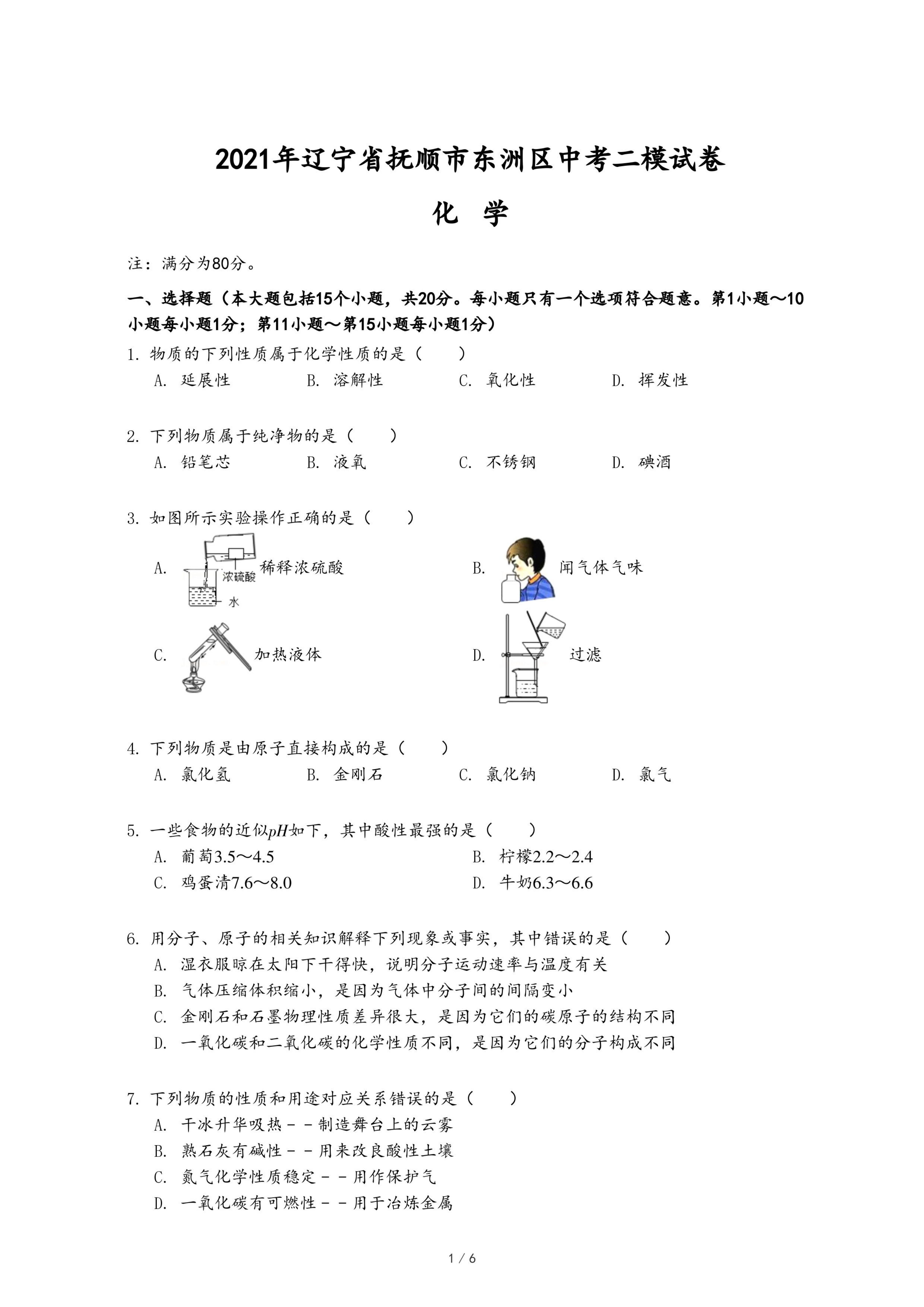 2021年辽宁省抚顺市东洲区中考二模试卷

化 学

注：满分为80分。

一、选择题（本大题包括15个小题，共20分。每小题只有一个选项符合题意。第1小题～10小题每小题1分；第11小题～第15小题每小题1分）

1. 物质的下列性质属于化学性质的是（　　）
A. 延展性　B. 溶解性　C. 氧化性　D. 挥发性

2. 下列物质属于纯净物的是（　　）
A. 铅笔芯　B. 液氧　C. 不锈钢　D. 碘酒

3. 如图所示实验操作正确的是（　　）
A. 浓硫酸 水 稀释浓硫酸　B. 闻气体气味
C. 加热液体　D. 过滤

4. 下列物质是由原子直接构成的是（　　）
A. 氯化氢　B. 金刚石　C. 氯化钠　D. 氯气

5. 一些食物的近似$pH$如下，其中酸性最强的是（　　）
A. 葡萄3.5～4.5　B. 柠檬2.2～2.4
C. 鸡蛋清7.6～8.0　D. 牛奶6.3～6.6

6. 用分子、原子的相关知识解释下列现象或事实，其中错误的是（　　）
A. 湿衣服晾在太阳下干得快，说明分子运动速率与温度有关
B. 气体压缩体积缩小，是因为气体中分子间的间隔变小
C. 金刚石和石墨物理性质差异很大，是因为它们的碳原子的结构不同
D. 一氧化碳和二氧化碳的化学性质不同，是因为它们的分子构成不同

7. 下列物质的性质和用途对应关系错误的是（　　）
A. 干冰升华吸热－－制造舞台上的云雾
B. 熟石灰有碱性－－用来改良酸性土壤
C. 氮气化学性质稳定－－用作保护气
D. 一氧化碳有可燃性－－用于冶炼金属

1 / 6